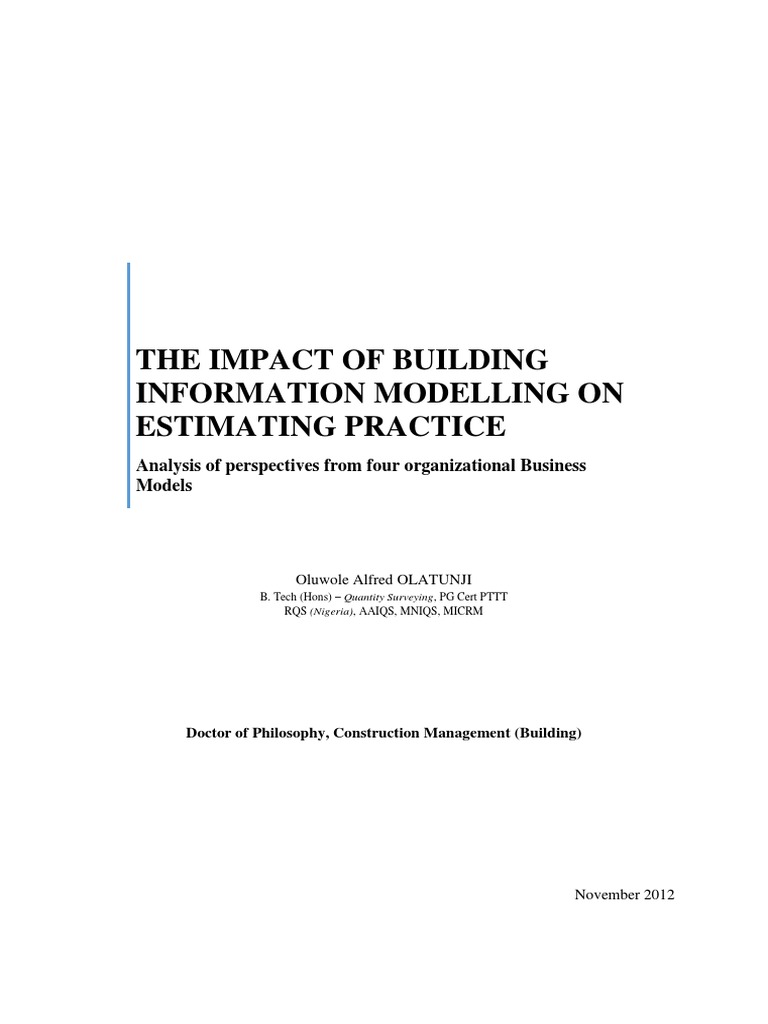 THE IMPACT OF BUILDING INFORMATION MODELLING ON ESTIMATING PRACTICE

Analysis of perspectives from four organizational Business Models

Oluwole Alfred OLATUNJI
B. Tech (Hons) – Quantity Surveying, PG Cert PTTT
RQS (Nigeria), AAIQS, MNIQS, MICRM

Doctor of Philosophy, Construction Management (Building)

November 2012